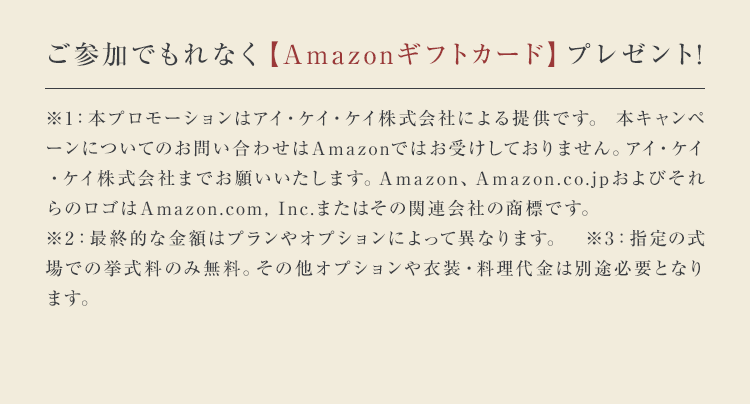 ご参加でもれなく【Amazonギフトカード】プレゼント!

※1：本プロモーションはアイ・ケイ・ケイ株式会社による提供です。 本キャンペーンについてのお問い合わせはAmazonではお受けしておりません。アイ・ケイ・ケイ株式会社までお願いいたします。Amazon、Amazon.co.jpおよびそれらのロゴはAmazon.com, Inc.またはその関連会社の商標です。
※2：最終的な金額はプランやオプションによって異なります。 ※3：指定の式場での挙式料のみ無料。その他オプションや衣装・料理代金は別途必要となります。